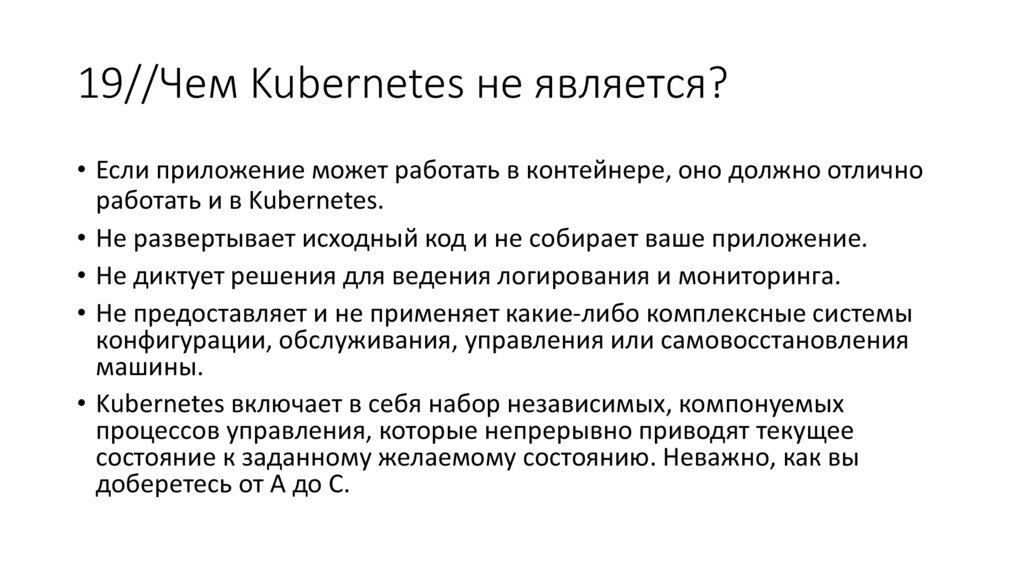 19//Чем Kubernetes не является?

• Если приложение может работать в контейнере, оно должно отлично работать и в Kubernetes.
• Не развертывает исходный код и не собирает ваше приложение.
• Не диктует решения для ведения логирования и мониторинга.
• Не предоставляет и не применяет какие-либо комплексные системы конфигурации, обслуживания, управления или самовосстановления машины.
• Kubernetes включает в себя набор независимых, компонуемых процессов управления, которые непрерывно приводят текущее состояние к заданному желаемому состоянию. Неважно, как вы доберетесь от А до С.